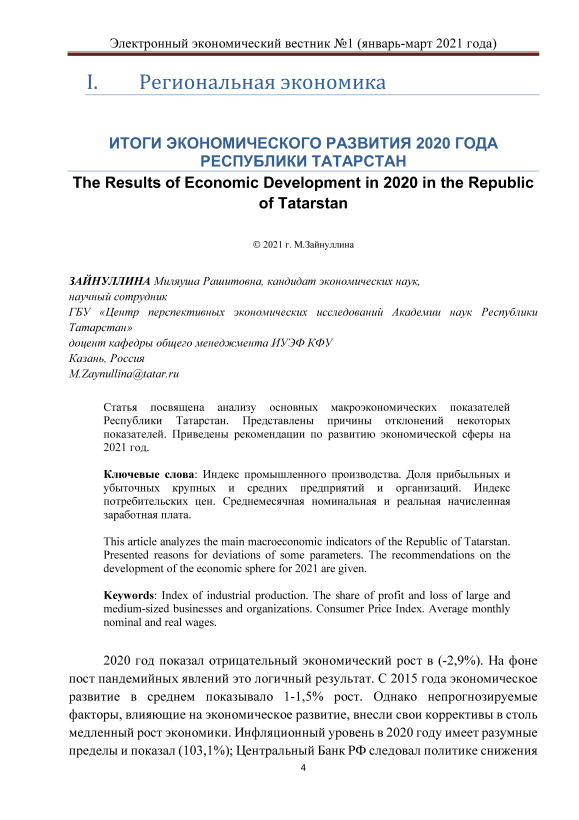 Электронный экономический вестник №1 (январь-март 2021 года)

I. Региональная экономика

ИТОГИ ЭКОНОМИЧЕСКОГО РАЗВИТИЯ 2020 ГОДА РЕСПУБЛИКИ ТАТАРСТАН

The Results of Economic Development in 2020 in the Republic of Tatarstan

© 2021 г. М.Зайнуллина

ЗАЙНУЛЛИНА Миляуша Рашитовна, кандидат экономических наук, научный сотрудник
ГБУ «Центр перспективных экономических исследований Академии наук Республики Татарстан»
доцент кафедры общего менеджмента ИУЭФ КФУ
Казань, Россия
M.Zaynullina@tatar.ru

Статья посвящена анализу основных макроэкономических показателей Республики Татарстан. Представлены причины отклонений некоторых показателей. Приведены рекомендации по развитию экономической сферы на 2021 год.

Ключевые слова: Индекс промышленного производства. Доля прибыльных и убыточных крупных и средних предприятий и организаций. Индекс потребительских цен. Среднемесячная номинальная и реальная начисленная заработная плата.

This article analyzes the main macroeconomic indicators of the Republic of Tatarstan. Presented reasons for deviations of some parameters. The recommendations on the development of the economic sphere for 2021 are given.

Keywords: Index of industrial production. The share of profit and loss of large and medium-sized businesses and organizations. Consumer Price Index. Average monthly nominal and real wages.

2020 год показал отрицательный экономический рост в (-2,9%). На фоне пост пандемийных явлений это логичный результат. С 2015 года экономическое развитие в среднем показывало 1-1,5% рост. Однако непрогнозируемые факторы, влияющие на экономическое развитие, внесли свои коррективы в столь медленный рост экономики. Инфляционный уровень в 2020 году имеет разумные пределы и показал (103,1%); Центральный Банк РФ следовал политике снижения

4